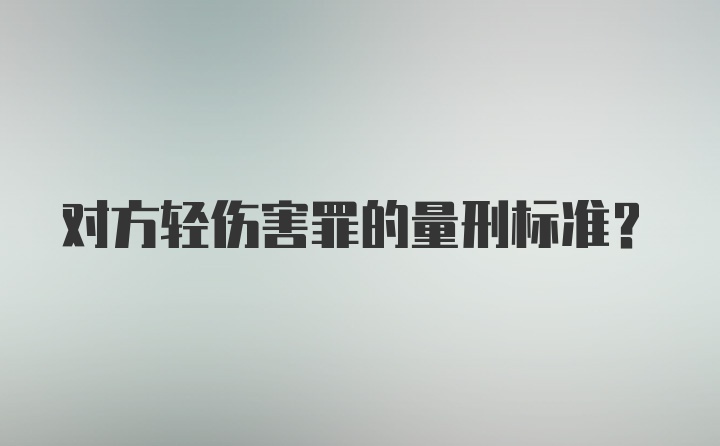 对方轻伤害罪的量刑标准？